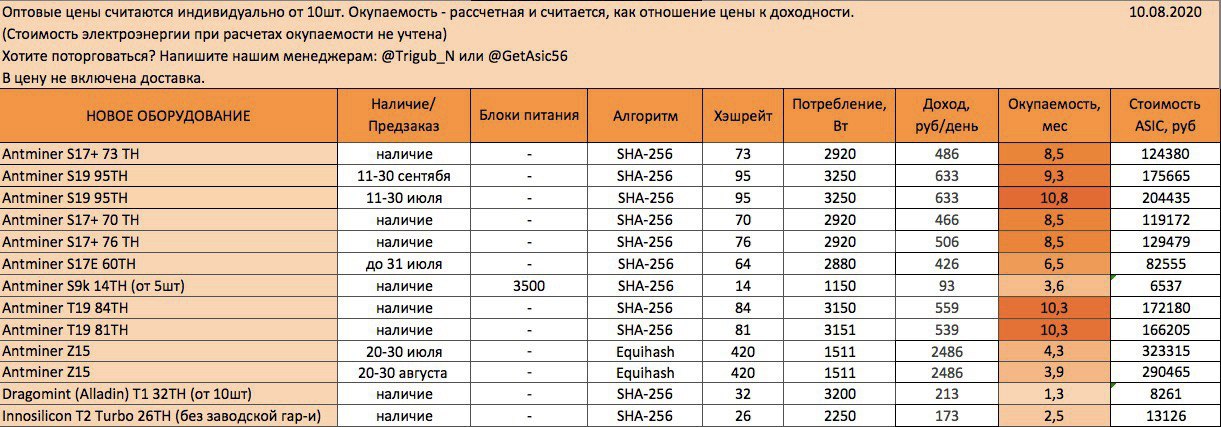 Оптовые цены считаются индивидуально от 10шт. Окупаемость - рассчетная и считается, как отношение цены к доходности. 10.08.2020
(Стоимость электроэнергии при расчетах окупаемости не учтена)
Хотите поторговаться? Напишите нашим менеджерам: @Trigub_N или @GetAsic56
В цену не включена доставка.

| НОВОЕ ОБОРУДОВАНИЕ | Наличие/ Предзаказ | Блоки питания | Алгоритм | Хэшрейт | Потребление, Вт | Доход, руб/день | Окупаемость, мес | Стоимость ASIC, руб |
|---|---|---|---|---|---|---|---|---|
| Antminer S17+ 73 TH | наличие | - | SHA-256 | 73 | 2920 | 486 | 8,5 | 124380 |
| Antminer S19 95TH | 11-30 сентября | - | SHA-256 | 95 | 3250 | 633 | 9,3 | 175665 |
| Antminer S19 95TH | 11-30 июля | - | SHA-256 | 95 | 3250 | 633 | 10,8 | 204435 |
| Antminer S17+ 70 TH | наличие | - | SHA-256 | 70 | 2920 | 466 | 8,5 | 119172 |
| Antminer S17+ 76 TH | наличие | - | SHA-256 | 76 | 2920 | 506 | 8,5 | 129479 |
| Antminer S17E 60TH | до 31 июля | - | SHA-256 | 64 | 2880 | 426 | 6,5 | 82555 |
| Antminer S9k 14TH (от 5шт) | наличие | 3500 | SHA-256 | 14 | 1150 | 93 | 3,6 | 6537 |
| Antminer T19 84TH | наличие | - | SHA-256 | 84 | 3150 | 559 | 10,3 | 172180 |
| Antminer T19 81TH | наличие | - | SHA-256 | 81 | 3151 | 539 | 10,3 | 166205 |
| Antminer Z15 | 20-30 июля | - | Equihash | 420 | 1511 | 2486 | 4,3 | 323315 |
| Antminer Z15 | 20-30 августа | - | Equihash | 420 | 1511 | 2486 | 3,9 | 290465 |
| Dragomint (Alladin) T1 32TH (от 10шт) | наличие | - | SHA-256 | 32 | 3200 | 213 | 1,3 | 8261 |
| Innosilicon T2 Turbo 26TH (без заводской гар-и) | наличие | - | SHA-256 | 26 | 2250 | 173 | 2,5 | 13126 |